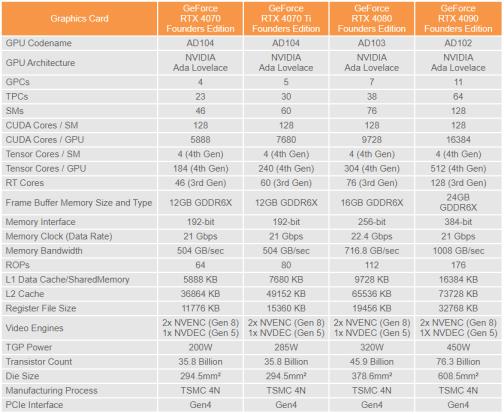 | Graphics Card | GeForce RTX 4070 Founders Edition | GeForce RTX 4070 Ti Founders Edition | GeForce RTX 4080 Founders Edition | GeForce RTX 4090 Founders Edition |
|---|---|---|---|---|
| GPU Codename | AD104 | AD104 | AD103 | AD102 |
| GPU Architecture | NVIDIA Ada Lovelace | NVIDIA Ada Lovelace | NVIDIA Ada Lovelace | NVIDIA Ada Lovelace |
| GPCs | 4 | 5 | 7 | 11 |
| TPCs | 23 | 30 | 38 | 64 |
| SMs | 46 | 60 | 76 | 128 |
| CUDA Cores / SM | 128 | 128 | 128 | 128 |
| CUDA Cores / GPU | 5888 | 7680 | 9728 | 16384 |
| Tensor Cores / SM | 4 (4th Gen) | 4 (4th Gen) | 4 (4th Gen) | 4 (4th Gen) |
| Tensor Cores / GPU | 184 (4th Gen) | 240 (4th Gen) | 304 (4th Gen) | 512 (4th Gen) |
| RT Cores | 46 (3rd Gen) | 60 (3rd Gen) | 76 (3rd Gen) | 128 (3rd Gen) |
| Frame Buffer Memory Size and Type | 12GB GDDR6X | 12GB GDDR6X | 16GB GDDR6X | 24GB GDDR6X |
| Memory Interface | 192-bit | 192-bit | 256-bit | 384-bit |
| Memory Clock (Data Rate) | 21 Gbps | 21 Gbps | 22.4 Gbps | 21 Gbps |
| Memory Bandwidth | 504 GB/sec | 504 GB/sec | 716.8 GB/sec | 1008 GB/sec |
| ROPs | 64 | 80 | 112 | 176 |
| L1 Data Cache/SharedMemory | 5888 KB | 7680 KB | 9728 KB | 16384 KB |
| L2 Cache | 36864 KB | 49152 KB | 65536 KB | 73728 KB |
| Register File Size | 11776 KB | 15360 KB | 19456 KB | 32768 KB |
| Video Engines | 2x NVENC (Gen 8) 1x NVDEC (Gen 5) | 2x NVENC (Gen 8) 1x NVDEC (Gen 5) | 2x NVENC (Gen 8) 1x NVDEC (Gen 5) | 2x NVENC (Gen 8) 1X NVDEC (Gen 5) |
| TGP Power | 200W | 285W | 320W | 450W |
| Transistor Count | 35.8 Billion | 35.8 Billion | 45.9 Billion | 76.3 Billion |
| Die Size | 294.5mm² | 294.5mm² | 378.6mm² | 608.5mm² |
| Manufacturing Process | TSMC 4N | TSMC 4N | TSMC 4N | TSMC 4N |
| PCIe Interface | Gen4 | Gen4 | Gen4 | Gen4 |